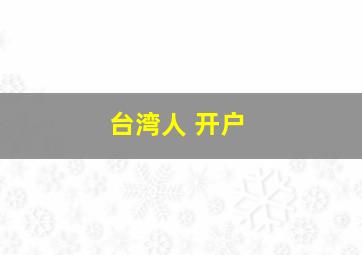 台湾人 开户